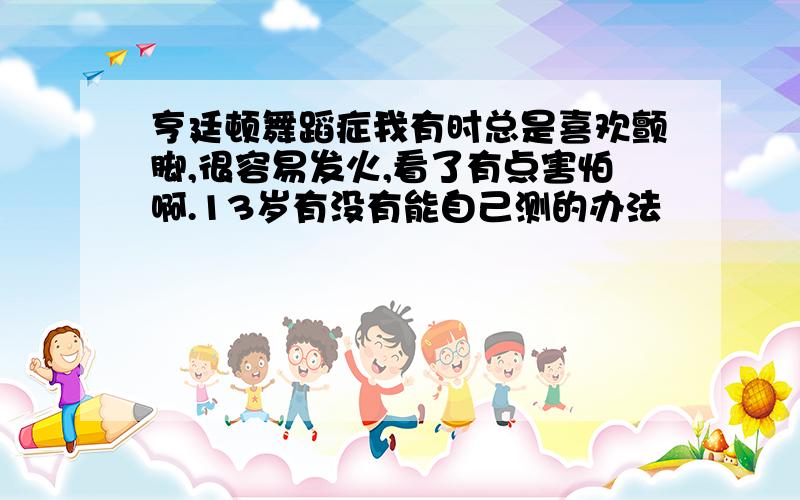 亨廷顿舞蹈症我有时总是喜欢颤脚,很容易发火,看了有点害怕啊.13岁有没有能自己测的办法